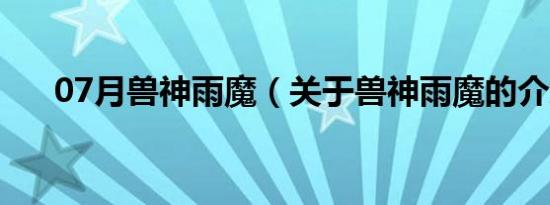 07月兽神雨魔（关于兽神雨魔的介